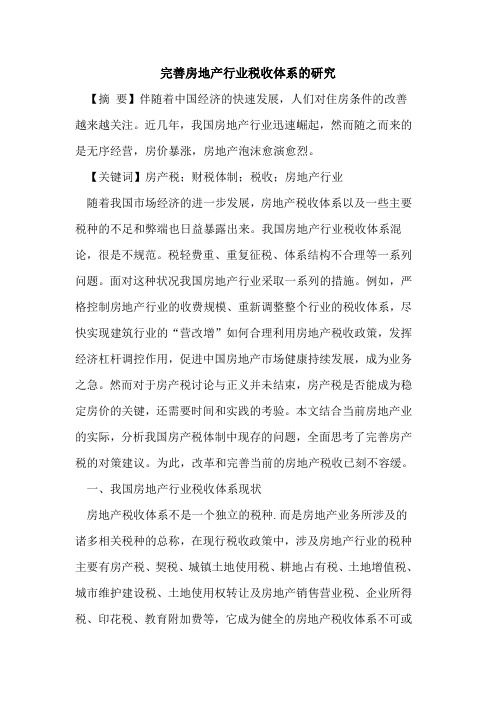 完善房地产行业税收体系的研究

【摘 要】伴随着中国经济的快速发展，人们对住房条件的改善越来越关注。近几年，我国房地产行业迅速崛起，然而随之而来的是无序经营，房价暴涨，房地产泡沫愈演愈烈。

【关键词】房产税；财税体制；税收；房地产行业

随着我国市场经济的进一步发展，房地产税收体系以及一些主要税种的不足和弊端也日益暴露出来。我国房地产行业税收体系混论，很是不规范。税轻费重、重复征税、体系结构不合理等一系列问题。面对这种状况我国房地产行业采取一系列的措施。例如，严格控制房地产行业的收费规模、重新调整整个行业的税收体系，尽快实现建筑行业的“营改增”如何合理利用房地产税收政策，发挥经济杠杆调控作用，促进中国房地产市场健康持续发展，成为业务之急。然而对于房产税讨论与正义并未结束，房产税是否能成为稳定房价的关键，还需要时间和实践的考验。本文结合当前房地产业的实际，分析我国房产税体制中现存的问题，全面思考了完善房产税的对策建议。为此，改革和完善当前的房地产税收已刻不容缓。

一、我国房地产行业税收体系现状

房地产税收体系不是一个独立的税种.而是房地产业务所涉及的诸多相关税种的总称，在现行税收政策中，涉及房地产行业的税种主要有房产税、契税、城镇土地使用税、耕地占有税、土地增值税、城市维护建设税、土地使用权转让及房地产销售营业税、企业所得税、印花税、教育附加费等，它成为健全的房地产税收体系不可或